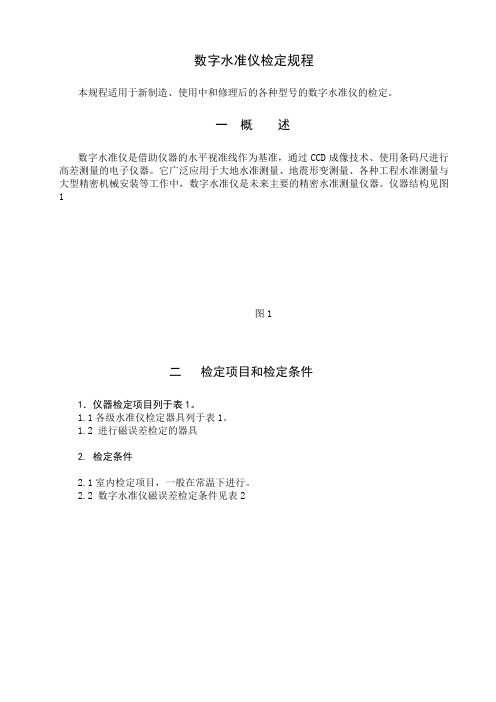 数字水准仪检定规程

本规程适用于新制造、使用中和修理后的各种型号的数字水准仪的检定。

一　概　　述

数字水准仪是借助仪器的水平视准线作为基准，通过 CCD 成像技术、使用条码尺进行高差测量的电子仪器。它广泛应用于大地水准测量、地震形变测量、各种工程水准测量与大型精密机械安装等工作中，数字水准仪是未来主要的精密水准测量仪器。仪器结构见图 1

图 1

二　　检定项目和检定条件

1. 仪器检定项目列于表 1。
1.1 各级水准仪检定器具列于表 1。
1.2 进行磁误差检定的器具

2. 检定条件

2.1 室内检定项目，一般在常温下进行。
2.2 数字水准仪磁误差检定条件见表 2